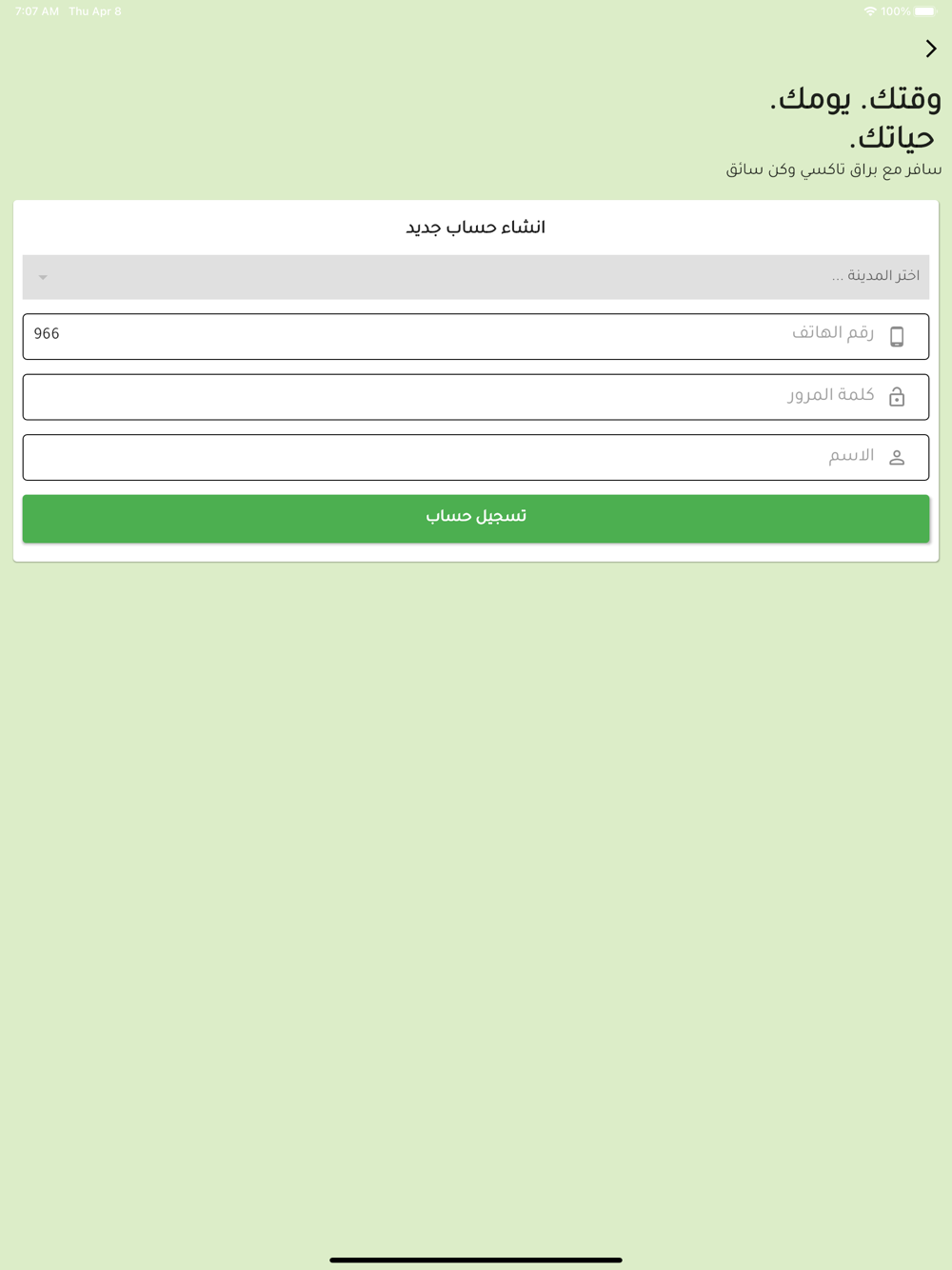 7:07 AM Thu Apr 8
100%

وقتك. يومك.
حياتك.
سافر مع براق تاكسي وكن سائق

انشاء حساب جديد

اختر المدينة ...

رقم الهاتف 966

كلمة المرور

الاسم

تسجيل حساب